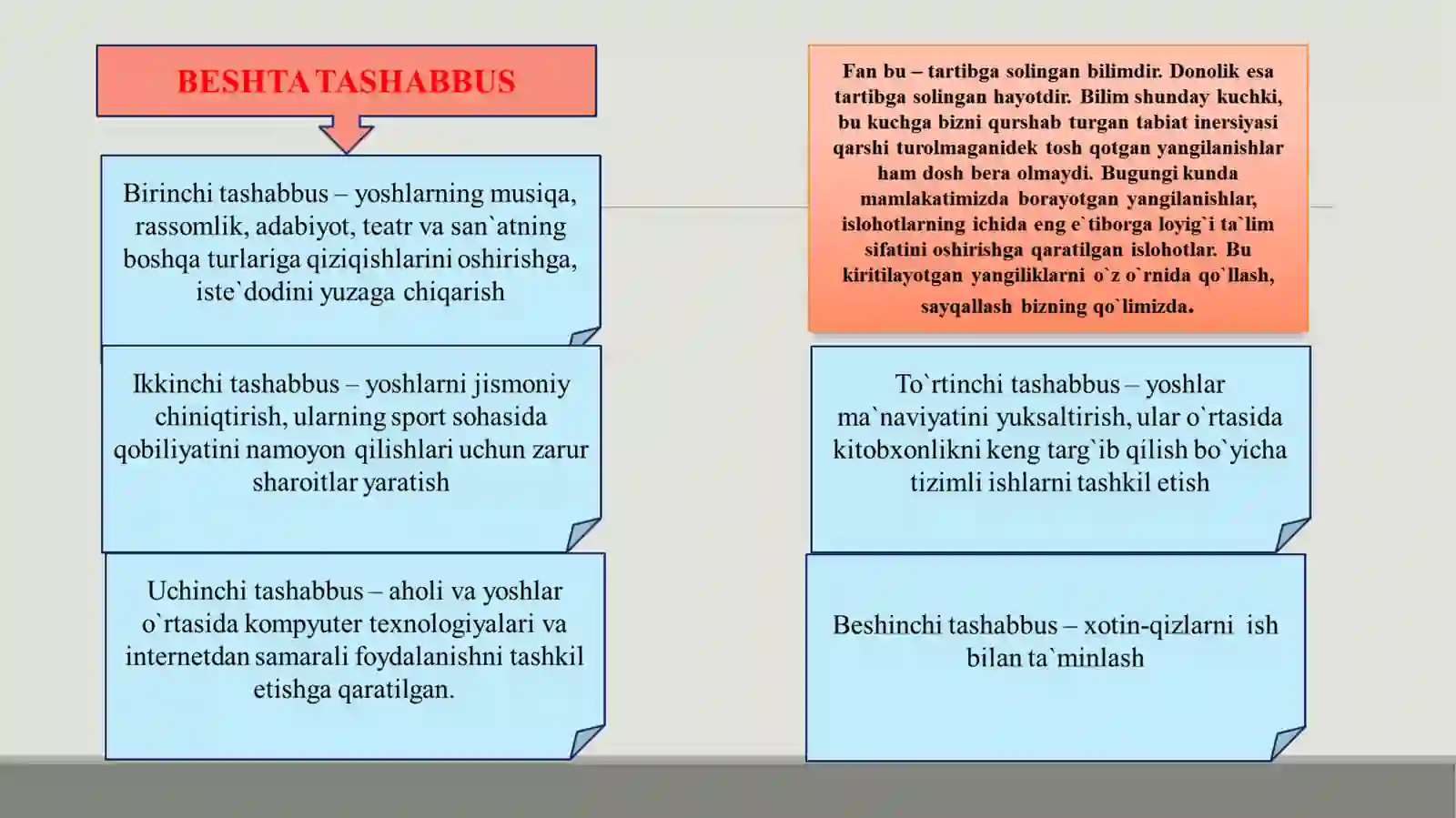 BESHTA TASHABBUS

Birinchi tashabbus – yoshlarning musiqa, rassomlik, adabiyot, teatr va san`atning boshqa turlariga qiziqishlarini oshirishga, iste`dodini yuzaga chiqarish

Ikkinchi tashabbus – yoshlarni jismoniy chiniqtirish, ularning sport sohasida qobiliyatini namoyon qilishlari uchun zarur sharoitlar yaratish

Uchinchi tashabbus – aholi va yoshlar o`rtasida kompyuter texnologiyalari va internetdan samarali foydalanishni tashkil etishga qaratilgan.

Fan bu – tartibga solingan bilimdir. Donolik esa tartibga solingan hayotdir. Bilim shunday kuchki, bu kuchga bizni qurshab turgan tabiat inersiyasi qarshi turolmaganidek tosh qotgan yangilanishlar ham dosh bera olmaydi. Bugungi kunda mamlakatimizda borayotgan yangilanishlar, islohotlarning ichida eng e`tiborga loyig`i ta`lim sifatini oshirishga qaratilgan islohotlar. Bu kiritilayotgan yangiliklarni o`z o`rnida qo`llash, sayqallash bizning qo`limizda.

To`rtinchi tashabbus – yoshlar ma`naviyatini yuksaltirish, ular o`rtasida kitobxonlikni keng targ`ib qilish bo`yicha tizimli ishlarni tashkil etish

Beshinchi tashabbus – xotin-qizlarni ish bilan ta`minlash